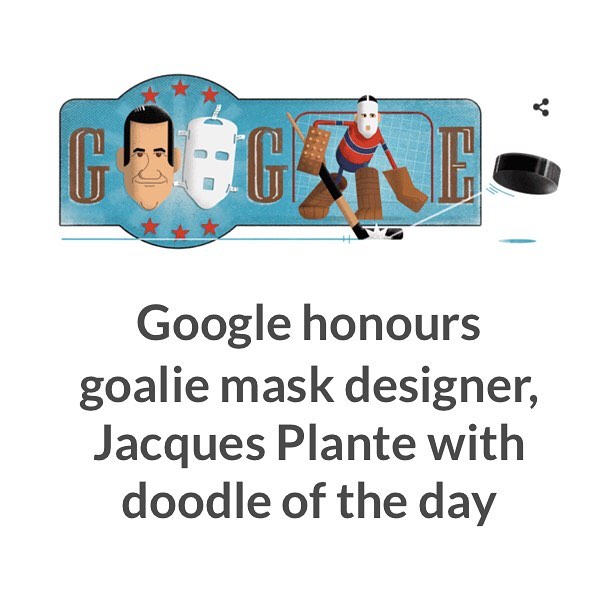 G G E

Google honours goalie mask designer, Jacques Plante with doodle of the day